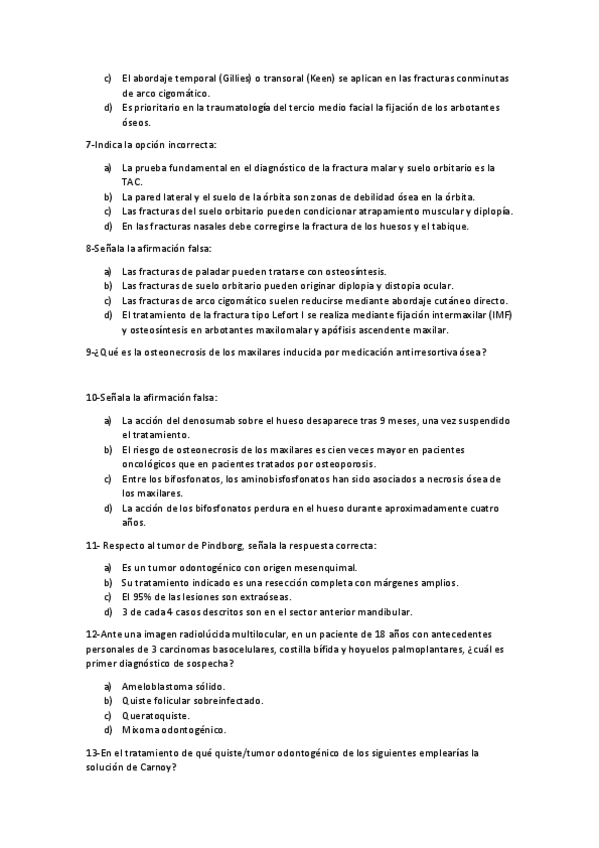 c) El abordaje temporal (Gillies) o transoral (Keen) se aplican en las fracturas conminutas de arco cigomático.
d) Es prioritario en la traumatología del tercio medio facial la fijación de los arbotantes óseos.

7-Indica la opción incorrecta:

a) La prueba fundamental en el diagnóstico de la fractura malar y suelo orbitario es la TAC.
b) La pared lateral y el suelo de la órbita son zonas de debilidad ósea en la órbita.
c) Las fracturas del suelo orbitario pueden condicionar atrapamiento muscular y diplopía.
d) En las fracturas nasales debe corregirse la fractura de los huesos y el tabique.

8-Señala la afirmación falsa:

a) Las fracturas de paladar pueden tratarse con osteosíntesis.
b) Las fracturas de suelo orbitario pueden originar diplopia y distopia ocular.
c) Las fracturas de arco cigomático suelen reducirse mediante abordaje cutáneo directo.
d) El tratamiento de la fractura tipo Lefort I se realiza mediante fijación intermaxilar (IMF) y osteosíntesis en arbotantes maxilomalar y apófisis ascendente maxilar.

9-¿Qué es la osteonecrosis de los maxilares inducida por medicación antirresortiva ósea?

10-Señala la afirmación falsa:

a) La acción del denosumab sobre el hueso desaparece tras 9 meses, una vez suspendido el tratamiento.
b) El riesgo de osteonecrosis de los maxilares es cien veces mayor en pacientes oncológicos que en pacientes tratados por osteoporosis.
c) Entre los bifosfonatos, los aminobisfosfonatos han sido asociados a necrosis ósea de los maxilares.
d) La acción de los bifosfonatos perdura en el hueso durante aproximadamente cuatro años.

11- Respecto al tumor de Pindborg, señala la respuesta correcta:

a) Es un tumor odontogénico con origen mesenquimal.
b) Su tratamiento indicado es una resección completa con márgenes amplios.
c) El 95% de las lesiones son extraóseas.
d) 3 de cada 4 casos descritos son en el sector anterior mandibular.

12-Ante una imagen radiolúcida multilocular, en un paciente de 18 años con antecedentes personales de 3 carcinomas basocelulares, costilla bífida y hoyuelos palmoplantares, ¿cuál es primer diagnóstico de sospecha?

a) Ameloblastoma sólido.
b) Quiste folicular sobreinfectado.
c) Queratoquiste.
d) Mixoma odontogénico.

13-En el tratamiento de qué quiste/tumor odontogénico de los siguientes emplearías la solución de Carnoy?